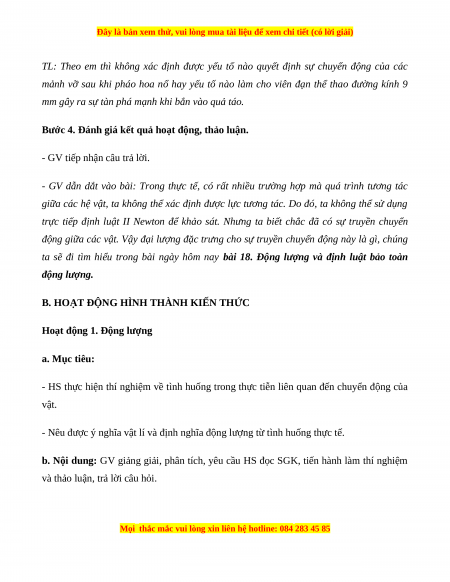 Đây là bản xem thử, vui lòng mua tài liệu để xem chi tiết (có lời giải)

TL: Theo em thì không xác định được yếu tố nào quyết định sự chuyển động của các mảnh vỡ sau khi pháo hoa nổ hay yếu tố nào làm cho viên đạn thể thao đường kính 9 mm gây ra sự tàn phá mạnh khi bắn vào quả táo.

Bước 4. Đánh giá kết quả hoạt động, thảo luận.

- GV tiếp nhận câu trả lời.

- GV dẫn dắt vào bài: Trong thực tế, có rất nhiều trường hợp mà quá trình tương tác giữa các hệ vật, ta không thể xác định được lực tương tác. Do đó, ta không thể sử dụng trực tiếp định luật II Newton để khảo sát. Nhưng ta biết chắc đã có sự truyền chuyển động giữa các vật. Vậy đại lượng đặc trưng cho sự truyền chuyển động này là gì, chúng ta sẽ đi tìm hiểu trong bài ngày hôm nay bài 18. Động lượng và định luật bảo toàn động lượng.

B. HOẠT ĐỘNG HÌNH THÀNH KIẾN THỨC

Hoạt động 1. Động lượng

a. Mục tiêu:

- HS thực hiện thí nghiệm về tình huống trong thực tiễn liên quan đến chuyển động của vật.

- Nêu được ý nghĩa vật lí và định nghĩa động lượng từ tình huống thực tế.

b. Nội dung: GV giảng giải, phân tích, yêu cầu HS đọc SGK, tiến hành làm thí nghiệm và thảo luận, trả lời câu hỏi.

Mọi thắc mắc vui lòng xin liên hệ hotline: 084 283 45 85